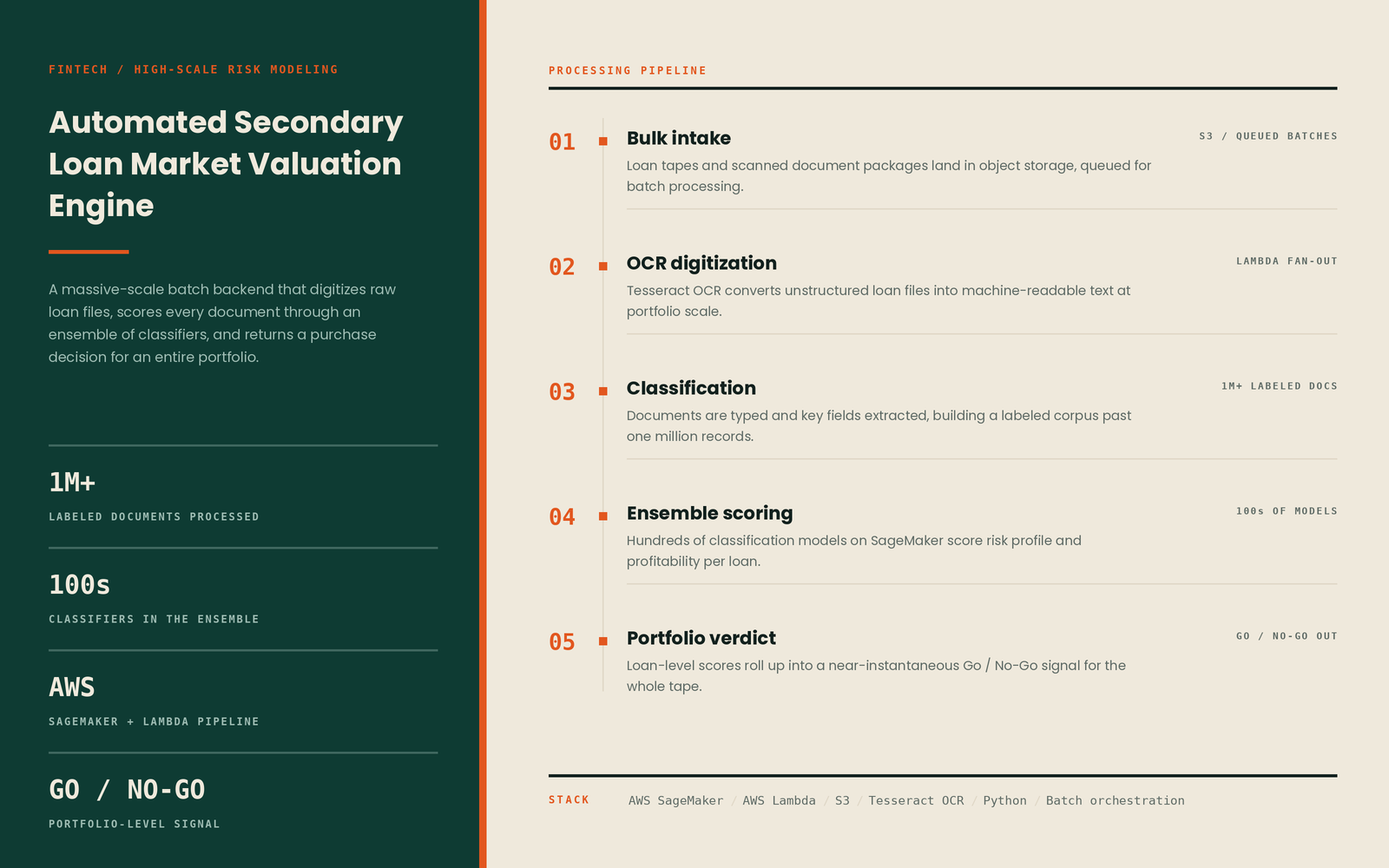 FINTECH / HIGH-SCALE RISK MODELING

Automated Secondary Loan Market Valuation Engine

A massive-scale batch backend that digitizes raw loan files, scores every document through an ensemble of classifiers, and returns a purchase decision for an entire portfolio.

1M+
LABELED DOCUMENTS PROCESSED

100s
CLASSIFIERS IN THE ENSEMBLE

AWS
SAGEMAKER + LAMBDA PIPELINE

GO / NO-GO
PORTFOLIO-LEVEL SIGNAL

PROCESSING PIPELINE

01 Bulk intake
S3 / QUEUED BATCHES
Loan tapes and scanned document packages land in object storage, queued for batch processing.

02 OCR digitization
LAMBDA FAN-OUT
Tesseract OCR converts unstructured loan files into machine-readable text at portfolio scale.

03 Classification
1M+ LABELED DOCS
Documents are typed and key fields extracted, building a labeled corpus past one million records.

04 Ensemble scoring
100s OF MODELS
Hundreds of classification models on SageMaker score risk profile and profitability per loan.

05 Portfolio verdict
GO / NO-GO OUT
Loan-level scores roll up into a near-instantaneous Go / No-Go signal for the whole tape.

STACK AWS SageMaker / AWS Lambda / S3 / Tesseract OCR / Python / Batch orchestration